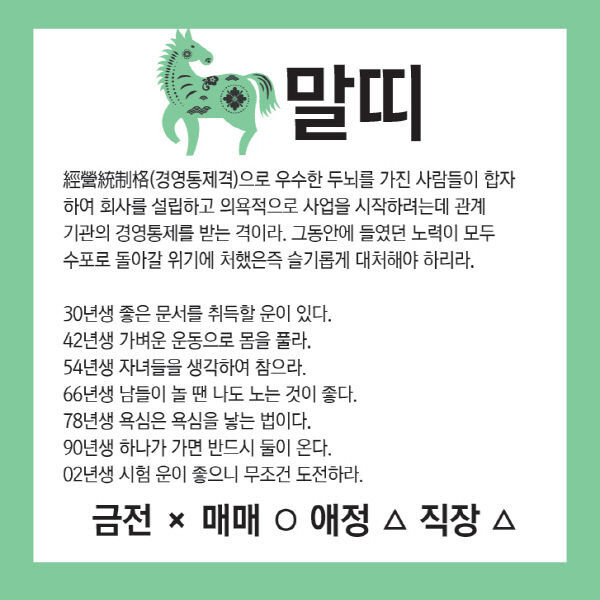 말띠

經營統制格(경영통제격)으로 우수한 두뇌를 가진 사람들이 합자하여 회사를 설립하고 의욕적으로 사업을 시작하려는데 관계 기관의 경영통제를 받는 격이라. 그동안에 들였던 노력이 모두 수포로 돌아갈 위기에 처했은즉 슬기롭게 대처해야 하리라.

30년생 좋은 문서를 취득할 운이 있다.
42년생 가벼운 운동으로 몸을 풀라.
54년생 자녀들을 생각하여 참으라.
66년생 남들이 놀 땐 나도 노는 것이 좋다.
78년생 욕심은 욕심을 낳는 법이다.
90년생 하나가 가면 반드시 둘이 온다.
02년생 시험 운이 좋으니 무조건 도전하라.

금전 × 매매 ○ 애정 △ 직장 △